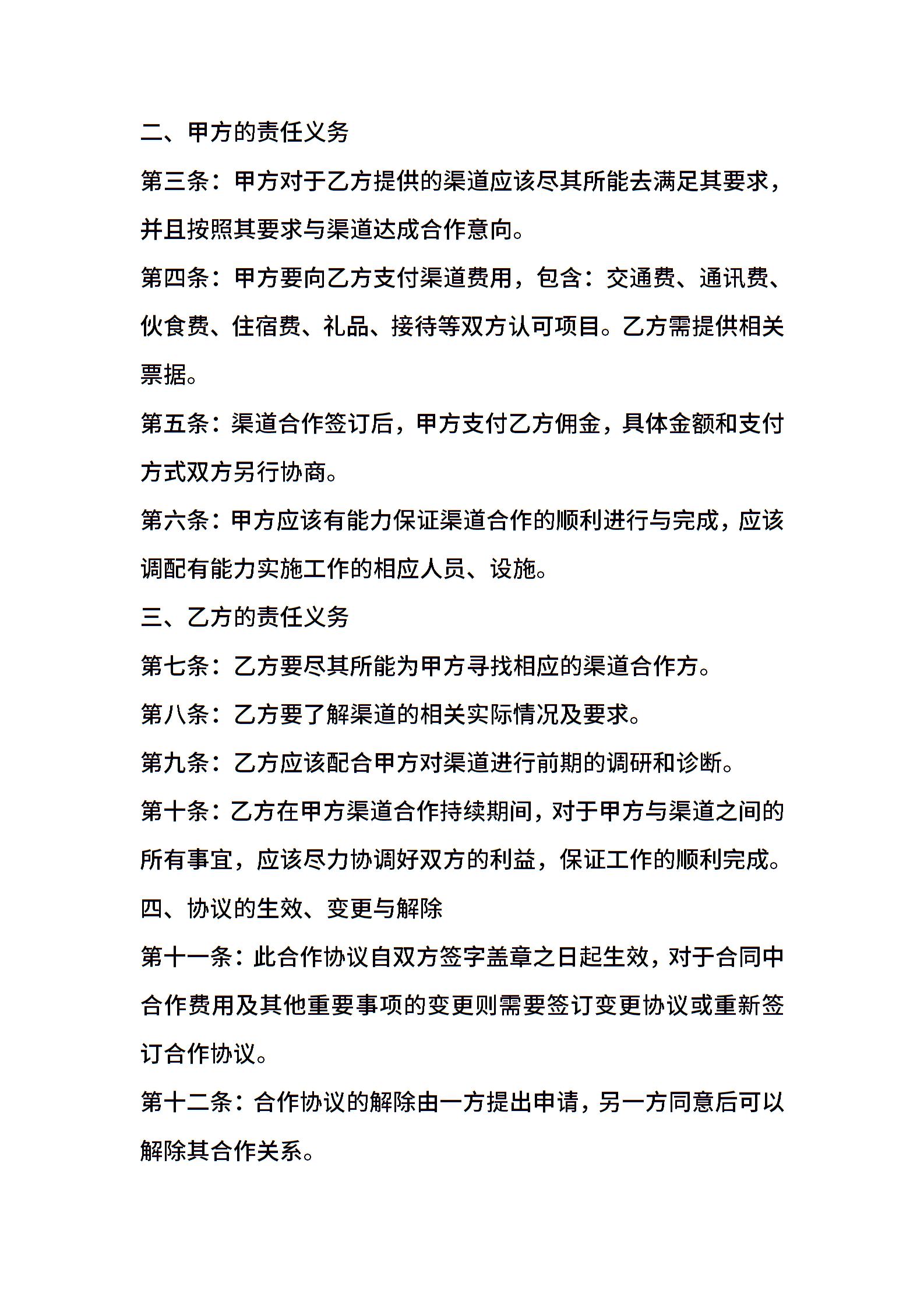 二、甲方的责任义务

第三条：甲方对于乙方提供的渠道应该尽其所能去满足其要求，并且按照其要求与渠道达成合作意向。

第四条：甲方要向乙方支付渠道费用，包含：交通费、通讯费、伙食费、住宿费、礼品、接待等双方认可项目。乙方需提供相关票据。

第五条：渠道合作签订后，甲方支付乙方佣金，具体金额和支付方式双方另行协商。

第六条：甲方应该有能力保证渠道合作的顺利进行与完成，应该调配有能力实施工作的相应人员、设施。

三、乙方的责任义务

第七条：乙方要尽其所能为甲方寻找相应的渠道合作方。

第八条：乙方要了解渠道的相关实际情况及要求。

第九条：乙方应该配合甲方对渠道进行前期的调研和诊断。

第十条：乙方在甲方渠道合作持续期间，对于甲方与渠道之间的所有事宜，应该尽力协调好双方的利益，保证工作的顺利完成。

四、协议的生效、变更与解除

第十一条：此合作协议自双方签字盖章之日起生效，对于合同中合作费用及其他重要事项的变更则需要签订变更协议或重新签订合作协议。

第十二条：合作协议的解除由一方提出申请，另一方同意后可以解除其合作关系。